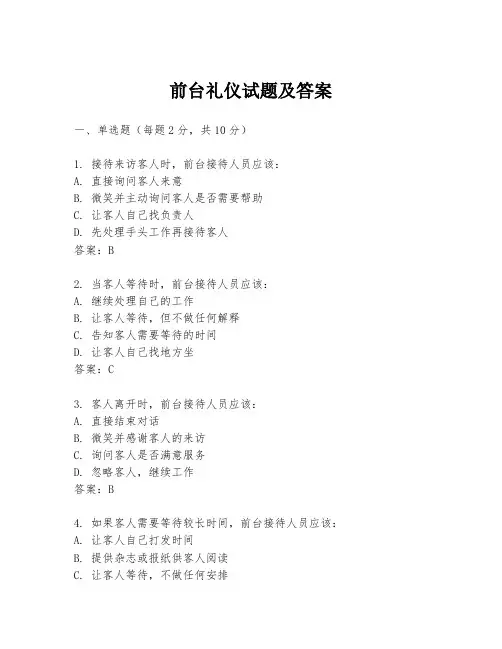 前台礼仪试题及答案

一、单选题（每题2分，共10分）

1. 接待来访客人时，前台接待人员应该：
A. 直接询问客人来意
B. 微笑并主动询问客人是否需要帮助
C. 让客人自己找负责人
D. 先处理手头工作再接待客人
答案：B

2. 当客人等待时，前台接待人员应该：
A. 继续处理自己的工作
B. 让客人等待，但不做任何解释
C. 告知客人需要等待的时间
D. 让客人自己找地方坐
答案：C

3. 客人离开时，前台接待人员应该：
A. 直接结束对话
B. 微笑并感谢客人的来访
C. 询问客人是否满意服务
D. 忽略客人，继续工作
答案：B

4. 如果客人需要等待较长时间，前台接待人员应该：
A. 让客人自己打发时间
B. 提供杂志或报纸供客人阅读
C. 让客人等待，不做任何安排